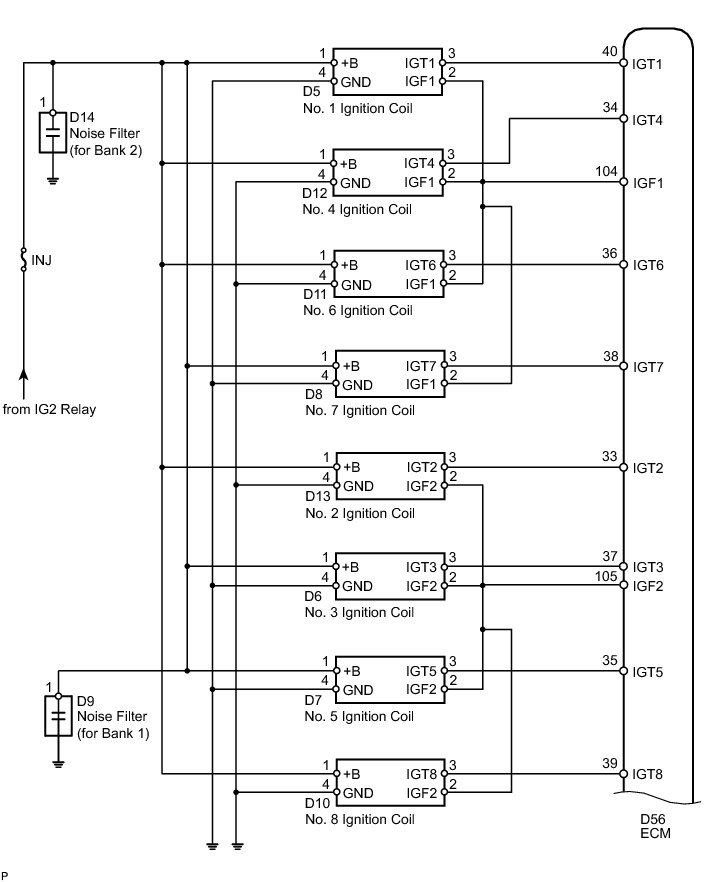 1
D14
Noise Filter
(for Bank 2)

INJ

from IG2 Relay

1
D9
Noise Filter
(for Bank 1)

1 +B IGT1 3
4 GND IGF1 2
D5
No. 1 Ignition Coil

1 +B IGT4 3
4 GND IGF1 2
D12
No. 4 Ignition Coil

1 +B IGT6 3
4 GND IGF1 2
D11
No. 6 Ignition Coil

1 +B IGT7 3
4 GND IGF1 2
D8
No. 7 Ignition Coil

1 +B IGT2 3
4 GND IGF2 2
D13
No. 2 Ignition Coil

1 +B IGT3 3
4 GND IGF2 2
D6
No. 3 Ignition Coil

1 +B IGT5 3
4 GND IGF2 2
D7
No. 5 Ignition Coil

1 +B IGT8 3
4 GND IGF2 2
D10
No. 8 Ignition Coil

40 IGT1
34 IGT4
104 IGF1
36 IGT6
38 IGT7
33 IGT2
37 IGT3
105 IGF2
35 IGT5
39 IGT8

D56
ECM

P